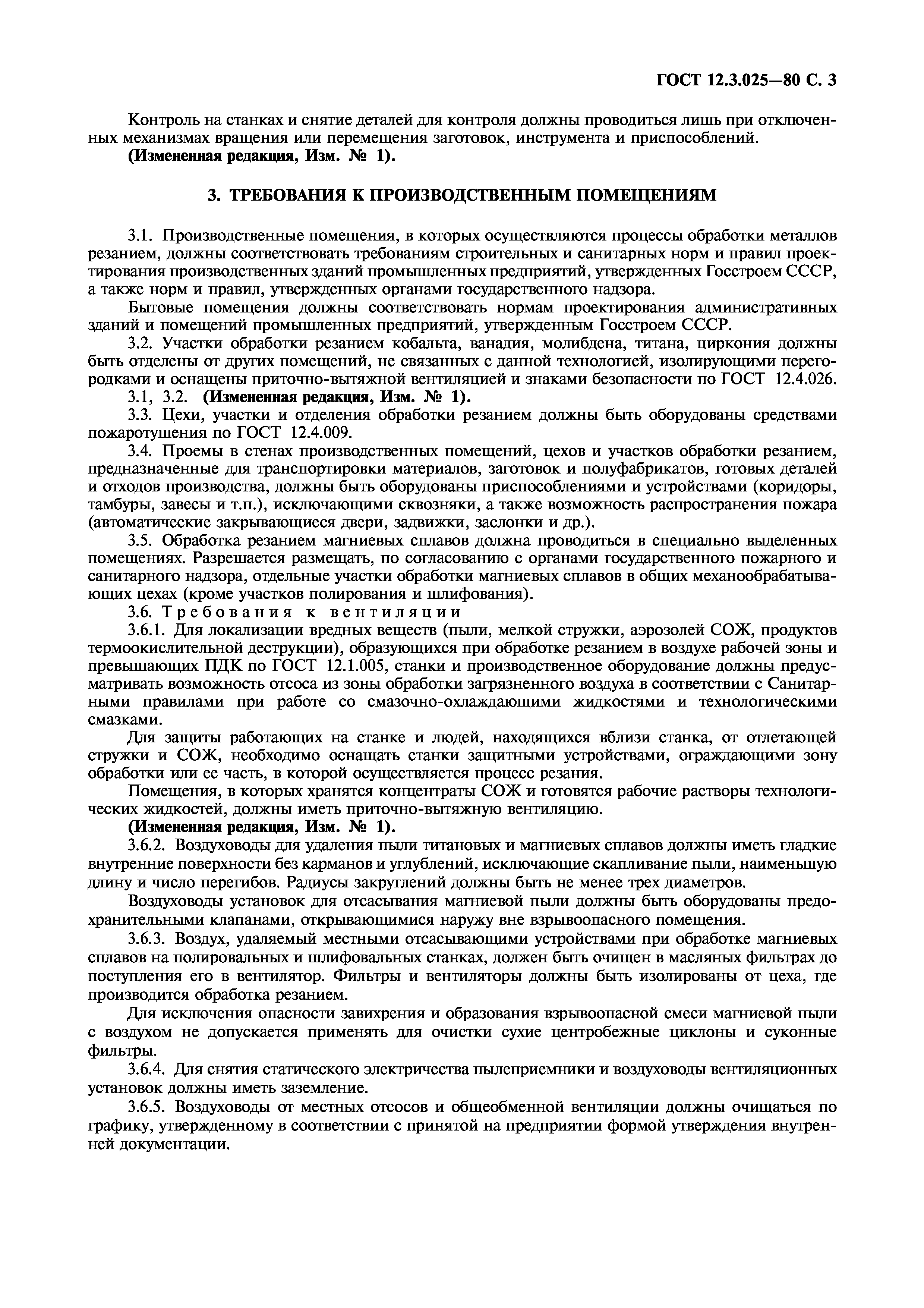 ГОСТ 12.3.025—80 С. 3

Контроль на станках и снятие деталей для контроля должны проводиться лишь при отключенных механизмах вращения или перемещения заготовок, инструмента и приспособлений.
(Измененная редакция, Изм. № 1).

3. ТРЕБОВАНИЯ К ПРОИЗВОДСТВЕННЫМ ПОМЕЩЕНИЯМ

3.1. Производственные помещения, в которых осуществляются процессы обработки металлов резанием, должны соответствовать требованиям строительных и санитарных норм и правил проектирования производственных зданий промышленных предприятий, утвержденных Госстроем СССР, а также норм и правил, утвержденных органами государственного надзора.

Бытовые помещения должны соответствовать нормам проектирования административных зданий и помещений промышленных предприятий, утвержденным Госстроем СССР.

3.2. Участки обработки резанием кобальта, ванадия, молибдена, титана, циркония должны быть отделены от других помещений, не связанных с данной технологией, изолирующими перегородками и оснащены приточно-вытяжной вентиляцией и знаками безопасности по ГОСТ 12.4.026.

3.1, 3.2. (Измененная редакция, Изм. № 1).

3.3. Цехи, участки и отделения обработки резанием должны быть оборудованы средствами пожаротушения по ГОСТ 12.4.009.

3.4. Проемы в стенах производственных помещений, цехов и участков обработки резанием, предназначенные для транспортировки материалов, заготовок и полуфабрикатов, готовых деталей и отходов производства, должны быть оборудованы приспособлениями и устройствами (коридоры, тамбуры, завесы и т.п.), исключающими сквозняки, а также возможность распространения пожара (автоматические закрывающиеся двери, задвижки, заслонки и др.).

3.5. Обработка резанием магниевых сплавов должна проводиться в специально выделенных помещениях. Разрешается размещать, по согласованию с органами государственного пожарного и санитарного надзора, отдельные участки обработки магниевых сплавов в общих механообрабатывающих цехах (кроме участков полирования и шлифования).

3.6. Требования к вентиляции

3.6.1. Для локализации вредных веществ (пыли, мелкой стружки, аэрозолей СОЖ, продуктов термоокислительной деструкции), образующихся при обработке резанием в воздухе рабочей зоны и превышающих ПДК по ГОСТ 12.1.005, станки и производственное оборудование должны предусматривать возможность отсоса из зоны обработки загрязненного воздуха в соответствии с Санитарными правилами при работе со смазочно-охлаждающими жидкостями и технологическими смазками.

Для защиты работающих на станке и людей, находящихся вблизи станка, от отлетающей стружки и СОЖ, необходимо оснащать станки защитными устройствами, ограждающими зону обработки или ее часть, в которой осуществляется процесс резания.

Помещения, в которых хранятся концентраты СОЖ и готовятся рабочие растворы технологических жидкостей, должны иметь приточно-вытяжную вентиляцию.

(Измененная редакция, Изм. № 1).

3.6.2. Воздуховоды для удаления пыли титановых и магниевых сплавов должны иметь гладкие внутренние поверхности без карманов и углублений, исключающие скапливание пыли, наименьшую длину и число перегибов. Радиусы закруглений должны быть не менее трех диаметров.

Воздуховоды установок для отсасывания магниевой пыли должны быть оборудованы предохранительными клапанами, открывающимися наружу вне взрывоопасного помещения.

3.6.3. Воздух, удаляемый местными отсасывающими устройствами при обработке магниевых сплавов на полировальных и шлифовальных станках, должен быть очищен в масляных фильтрах до поступления его в вентилятор. Фильтры и вентиляторы должны быть изолированы от цеха, где производится обработка резанием.

Для исключения опасности завихрения и образования взрывоопасной смеси магниевой пыли с воздухом не допускается применять для очистки сухие центробежные циклоны и суконные фильтры.

3.6.4. Для снятия статического электричества пылеприемники и воздуховоды вентиляционных установок должны иметь заземление.

3.6.5. Воздуховоды от местных отсосов и общеобменной вентиляции должны очищаться по графику, утвержденному в соответствии с принятой на предприятии формой утверждения внутренней документации.